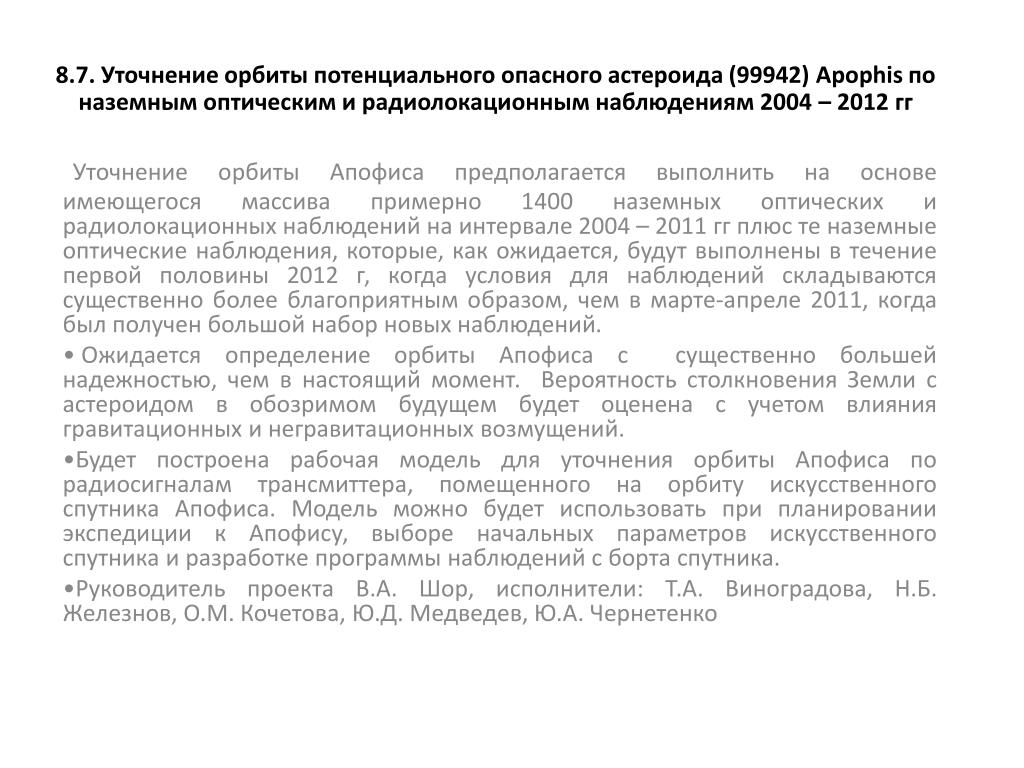 8.7. Уточнение орбиты потенциального опасного астероида (99942) Apophis по наземным оптическим и радиолокационным наблюдениям 2004 – 2012 гг

Уточнение орбиты Апофиса предполагается выполнить на основе имеющегося массива примерно 1400 наземных оптических и радиолокационных наблюдений на интервале 2004 – 2011 гг плюс те наземные оптические наблюдения, которые, как ожидается, будут выполнены в течение первой половины 2012 г, когда условия для наблюдений складываются существенно более благоприятным образом, чем в марте-апреле 2011, когда был получен большой набор новых наблюдений.

• Ожидается определение орбиты Апофиса с существенно большей надежностью, чем в настоящий момент. Вероятность столкновения Земли с астероидом в обозримом будущем будет оценена с учетом влияния гравитационных и негравитационных возмущений.

•Будет построена рабочая модель для уточнения орбиты Апофиса по радиосигналам трансмиттера, помещенного на орбиту искусственного спутника Апофиса. Модель можно будет использовать при планировании экспедиции к Апофису, выборе начальных параметров искусственного спутника и разработке программы наблюдений с борта спутника.

•Руководитель проекта В.А. Шор, исполнители: Т.А. Виноградова, Н.Б. Железнов, О.М. Кочетова, Ю.Д. Медведев, Ю.А. Чернетенко